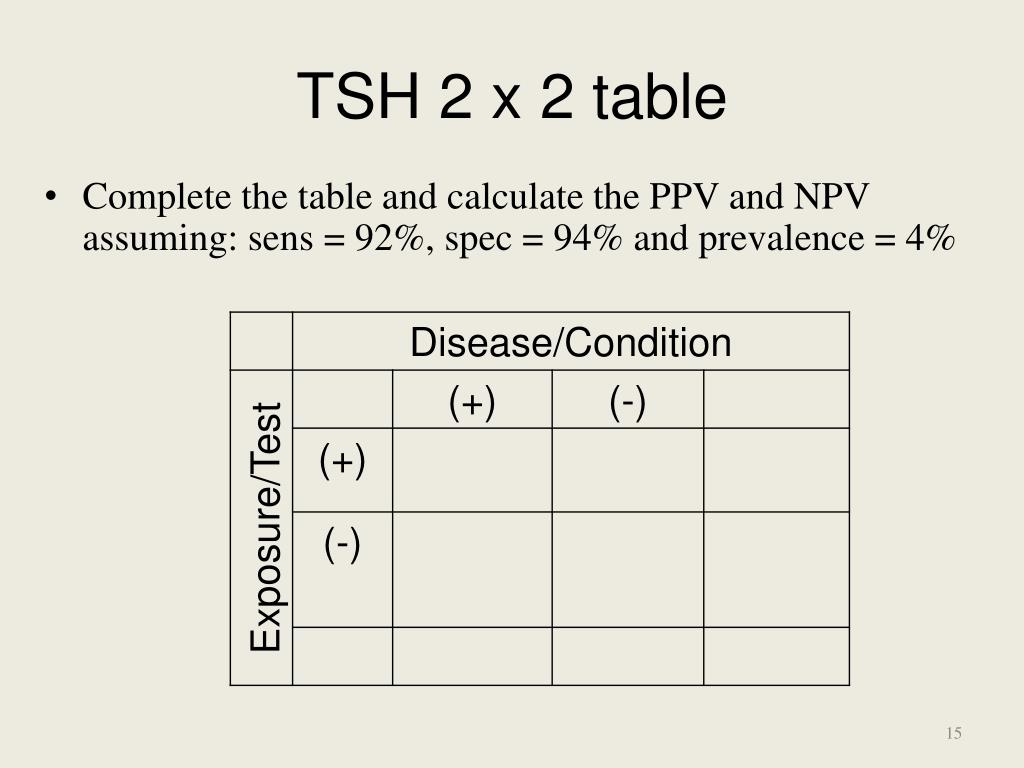 TSH 2 x 2 table

• Complete the table and calculate the PPV and NPV assuming: sens = 92%, spec = 94% and prevalence = 4%

| | Disease/Condition | | | |
|---|---|---|---|---|
| Exposure/Test | | (+) | (-) | |
| | (+) | | | |
| | (-) | | | |
| | | | | |

15